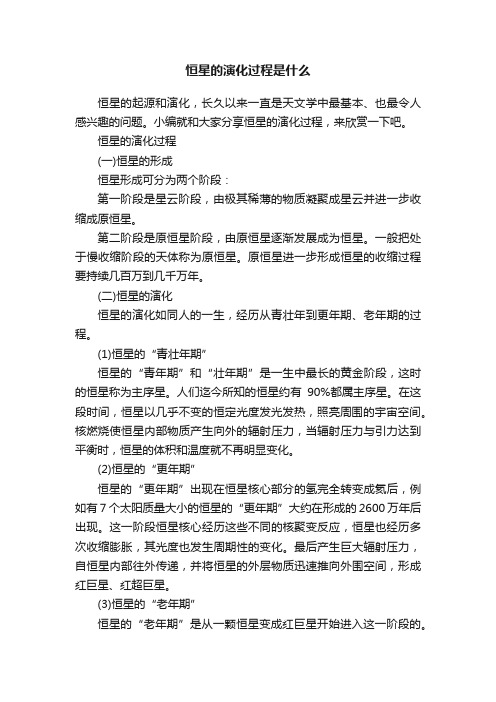 恒星的演化过程是什么

恒星的起源和演化，长久以来一直是天文学中最基本、也最令人感兴趣的问题。小编就和大家分享恒星的演化过程，来欣赏一下吧。

恒星的演化过程

(一)恒星的形成

恒星形成可分为两个阶段：

第一阶段是星云阶段，由极其稀薄的物质凝聚成星云并进一步收缩成原恒星。

第二阶段是原恒星阶段，由原恒星逐渐发展成为恒星。一般把处于慢收缩阶段的天体称为原恒星。原恒星进一步形成恒星的收缩过程要持续几百万到几千万年。

(二)恒星的演化

恒星的演化如同人的一生，经历从青壮年到更年期、老年期的过程。

(1)恒星的“青壮年期”

恒星的“青年期”和“壮年期”是一生中最长的黄金阶段，这时的恒星称为主序星。人们迄今所知的恒星约有 90%都属主序星。在这段时间，恒星以几乎不变的恒定光度发光发热，照亮周围的宇宙空间。核燃烧使恒星内部物质产生向外的辐射压力，当辐射压力与引力达到平衡时，恒星的体积和温度就不再明显变化。

(2)恒星的“更年期”

恒星的“更年期”出现在恒星核心部分的氢完全转变成氦后，例如有 7 个太阳质量大小的恒星的“更年期”大约在形成的 2600 万年后出现。这一阶段恒星核心经历这些不同的核聚变反应，恒星也经历多次收缩膨胀，其光度也发生周期性的变化。最后产生巨大辐射压力，自恒星内部往外传递，并将恒星的外层物质迅速推向外围空间，形成红巨星、红超巨星。

(3)恒星的“老年期”

恒星的“老年期”是从一颗恒星变成红巨星开始进入这一阶段的。